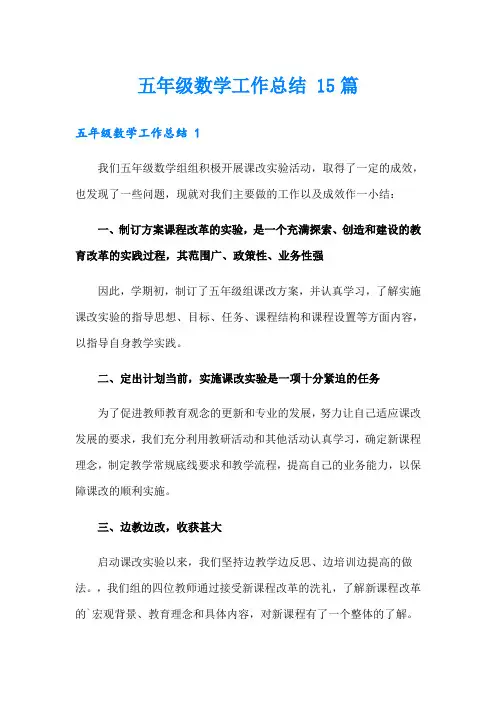 五年级数学工作总结 15篇

五年级数学工作总结 1

我们五年级数学组组积极开展课改实验活动，取得了一定的成效，也发现了一些问题，现就对我们主要做的工作以及成效作一小结：

一、制订方案课程改革的实验，是一个充满探索、创造和建设的教育改革的实践过程，其范围广、政策性、业务性强

因此，学期初，制订了五年级组课改方案，并认真学习，了解实施课改实验的指导思想、目标、任务、课程结构和课程设置等方面内容，以指导自身教学实践。

二、定出计划当前，实施课改实验是一项十分紧迫的任务

为了促进教师教育观念的更新和专业的发展，努力让自己适应课改发展的要求，我们充分利用教研活动和其他活动认真学习，确定新课程理念，制定教学常规底线要求和教学流程，提高自己的业务能力，以保障课改的顺利实施。

三、边教边改，收获甚大

启动课改实验以来，我们坚持边教学边反思、边培训边提高的做法。，我们组的四位教师通过接受新课程改革的洗礼，了解新课程改革的`宏观背景、教育理念和具体内容，对新课程有了一个整体的了解。